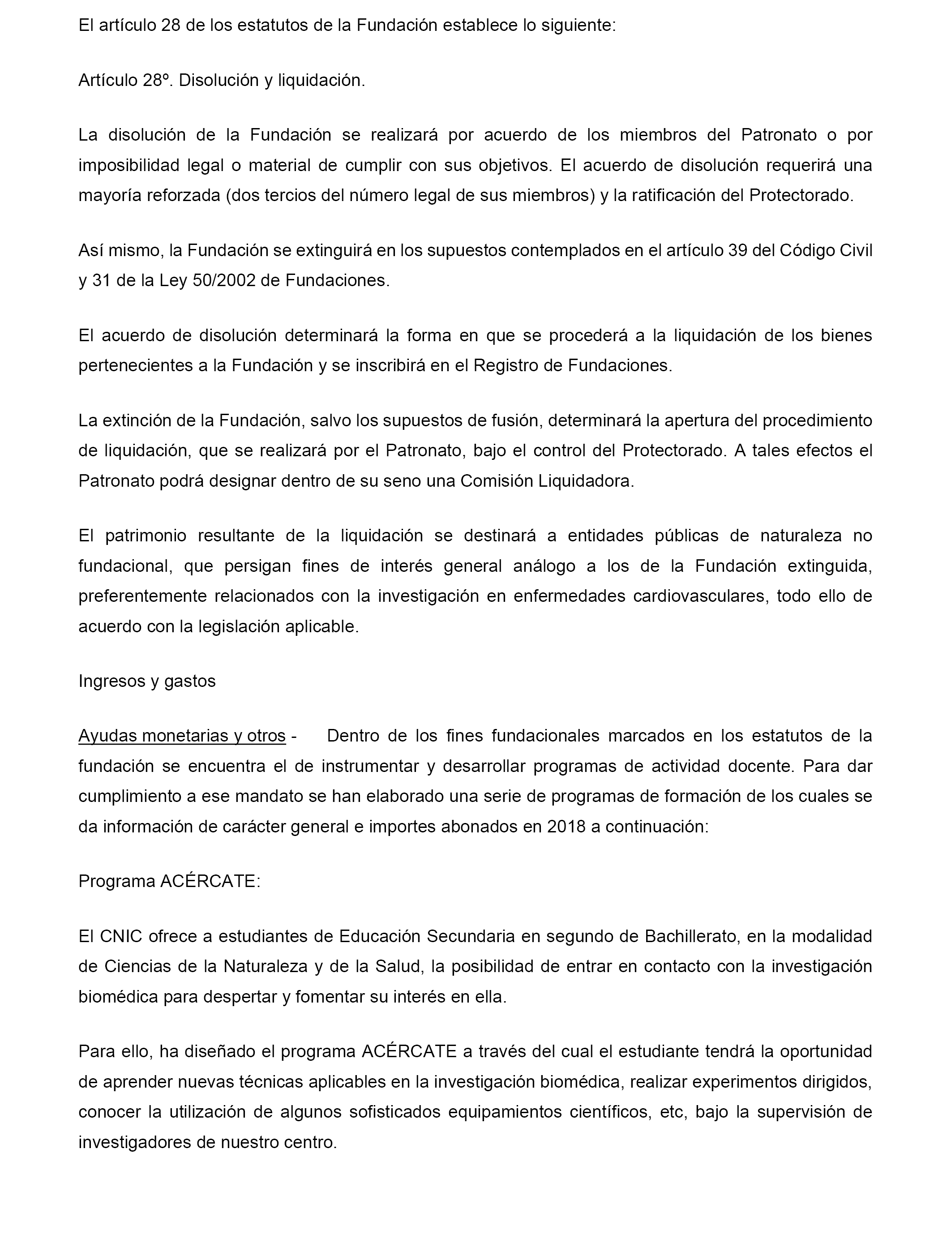 El artículo 28 de los estatutos de la Fundación establece lo siguiente:

Artículo 28º. Disolución y liquidación.

La disolución de la Fundación se realizará por acuerdo de los miembros del Patronato o por imposibilidad legal o material de cumplir con sus objetivos. El acuerdo de disolución requerirá una mayoría reforzada (dos tercios del número legal de sus miembros) y la ratificación del Protectorado.

Así mismo, la Fundación se extinguirá en los supuestos contemplados en el artículo 39 del Código Civil y 31 de la Ley 50/2002 de Fundaciones.

El acuerdo de disolución determinará la forma en que se procederá a la liquidación de los bienes pertenecientes a la Fundación y se inscribirá en el Registro de Fundaciones.

La extinción de la Fundación, salvo los supuestos de fusión, determinará la apertura del procedimiento de liquidación, que se realizará por el Patronato, bajo el control del Protectorado. A tales efectos el Patronato podrá designar dentro de su seno una Comisión Liquidadora.

El patrimonio resultante de la liquidación se destinará a entidades públicas de naturaleza no fundacional, que persigan fines de interés general análogo a los de la Fundación extinguida, preferentemente relacionados con la investigación en enfermedades cardiovasculares, todo ello de acuerdo con la legislación aplicable.

Ingresos y gastos

Ayudas monetarias y otros - Dentro de los fines fundacionales marcados en los estatutos de la fundación se encuentra el de instrumentar y desarrollar programas de actividad docente. Para dar cumplimiento a ese mandato se han elaborado una serie de programas de formación de los cuales se da información de carácter general e importes abonados en 2018 a continuación:

Programa ACÉRCATE:

El CNIC ofrece a estudiantes de Educación Secundaria en segundo de Bachillerato, en la modalidad de Ciencias de la Naturaleza y de la Salud, la posibilidad de entrar en contacto con la investigación biomédica para despertar y fomentar su interés en ella.

Para ello, ha diseñado el programa ACÉRCATE a través del cual el estudiante tendrá la oportunidad de aprender nuevas técnicas aplicables en la investigación biomédica, realizar experimentos dirigidos, conocer la utilización de algunos sofisticados equipamientos científicos, etc, bajo la supervisión de investigadores de nuestro centro.